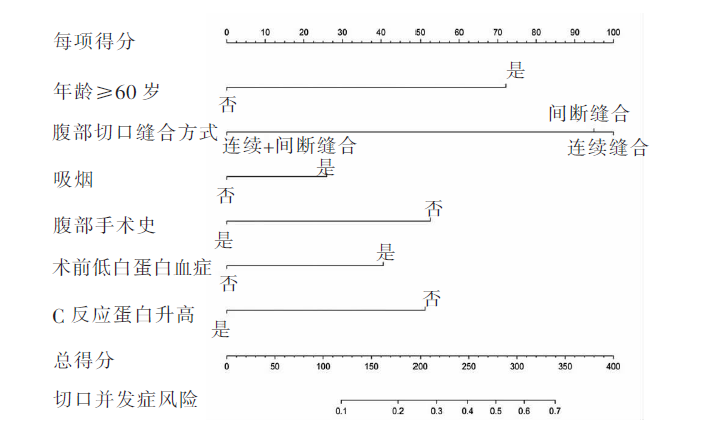 每项得分
0 10 20 30 40 50 60 70 80 90 100

年龄≥60 岁
是
否

腹部切口缝合方式
间断缝合
连续+间断缝合
连续缝合

吸烟
是
否

腹部手术史
否
是

术前低白蛋白血症
是
否

C 反应蛋白升高
否
是

总得分
0 50 100 150 200 250 300 350 400

切口并发症风险
0.1 0.2 0.3 0.4 0.5 0.6 0.7